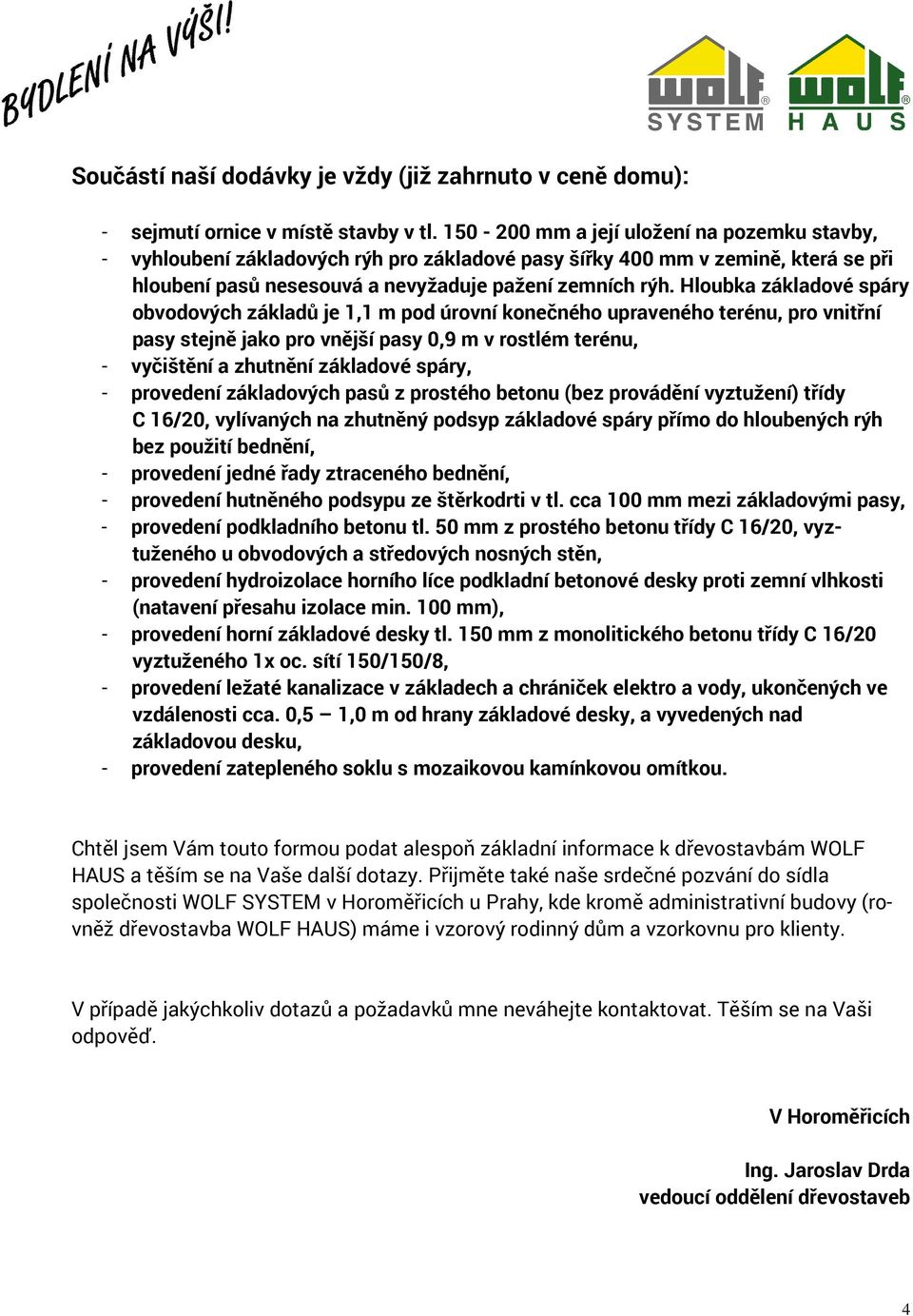 BYDLENÍ NA VÝŠI!

WOLF SYSTEM

WOLF HAUS

Součástí naší dodávky je vždy (již zahrnuto v ceně domu):

- sejmutí ornice v místě stavby v tl. 150 - 200 mm a její uložení na pozemku stavby,
- vyhloubení základových rýh pro základové pasy šířky 400 mm v zemině, která se při hloubení pasů nesesouvá a nevyžaduje pažení zemních rýh. Hloubka základové spáry obvodových základů je 1,1 m pod úrovní konečného upraveného terénu, pro vnitřní pasy stejně jako pro vnější pasy 0,9 m v rostlém terénu,
- vyčištění a zhutnění základové spáry,
- provedení základových pasů z prostého betonu (bez provádění vyztužení) třídy C 16/20, vylívaných na zhutněný podsyp základové spáry přímo do hloubených rýh bez použití bednění,
- provedení jedné řady ztraceného bednění,
- provedení hutněného podsypu ze štěrkodrti v tl. cca 100 mm mezi základovými pasy,
- provedení podkladního betonu tl. 50 mm z prostého betonu třídy C 16/20, vyztuženého u obvodových a středových nosných stěn,
- provedení hydroizolace horního líce podkladní betonové desky proti zemní vlhkosti (natavení přesahu izolace min. 100 mm),
- provedení horní základové desky tl. 150 mm z monolitického betonu třídy C 16/20 vyztuženého 1x oc. sítí 150/150/8,
- provedení ležaté kanalizace v základech a chrániček elektro a vody, ukončených ve vzdálenosti cca. 0,5 – 1,0 m od hrany základové desky, a vyvedených nad základovou desku,
- provedení zatepleného soklu s mozaikovou kamínkovou omítkou.

Chtěl jsem Vám touto formou podat alespoň základní informace k dřevostavbám WOLF HAUS a těším se na Vaše další dotazy. Přijměte také naše srdečné pozvání do sídla společnosti WOLF SYSTEM v Horoměřicích u Prahy, kde kromě administrativní budovy (rovněž dřevostavba WOLF HAUS) máme i vzorový rodinný dům a vzorkovnu pro klienty.

V případě jakýchkoliv dotazů a požadavků mne neváhejte kontaktovat. Těším se na Vaši odpověď.

V Horoměřicích

Ing. Jaroslav Drda
vedoucí oddělení dřevostaveb

4